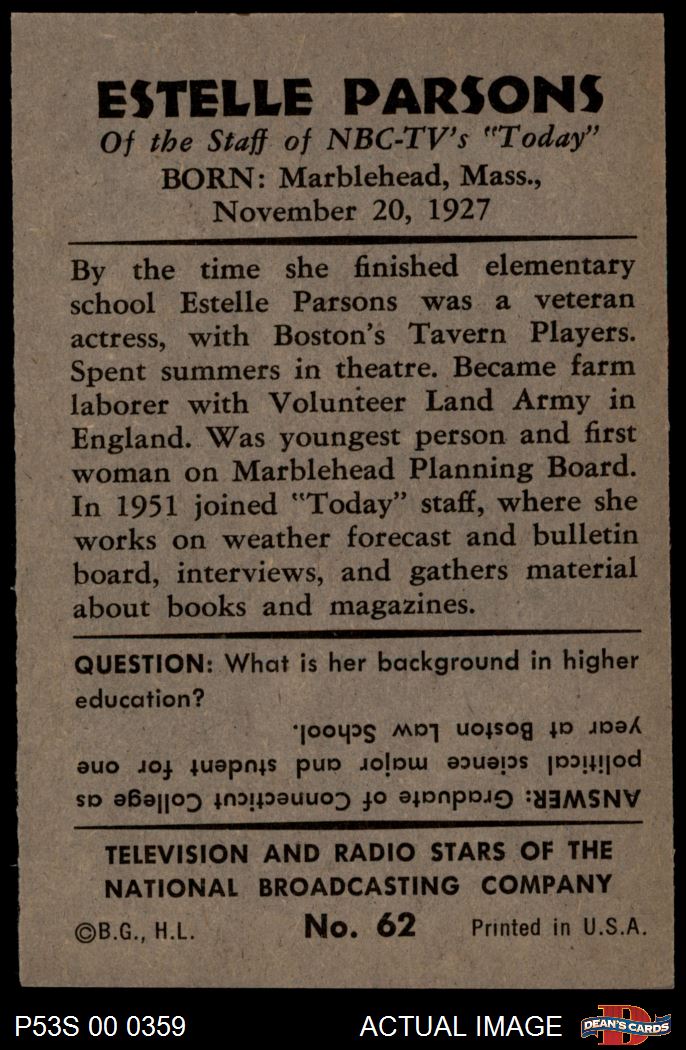 ESTELLE PARSONS
Of the Staff of NBC-TV's "Today"
BORN: Marblehead, Mass., November 20, 1927

By the time she finished elementary school Estelle Parsons was a veteran actress, with Boston's Tavern Players. Spent summers in theatre. Became farm laborer with Volunteer Land Army in England. Was youngest person and first woman on Marblehead Planning Board. In 1951 joined "Today" staff, where she works on weather forecast and bulletin board, interviews, and gathers material about books and magazines.

QUESTION: What is her background in higher education?

ANSWER: Graduate of Connecticut College as political science major and student for one year at Boston Law School.

TELEVISION AND RADIO STARS OF THE NATIONAL BROADCASTING COMPANY

©B.G., H.L. No. 62 Printed in U.S.A.

P53S 00 0359 ACTUAL IMAGE DEAN'S CARDS